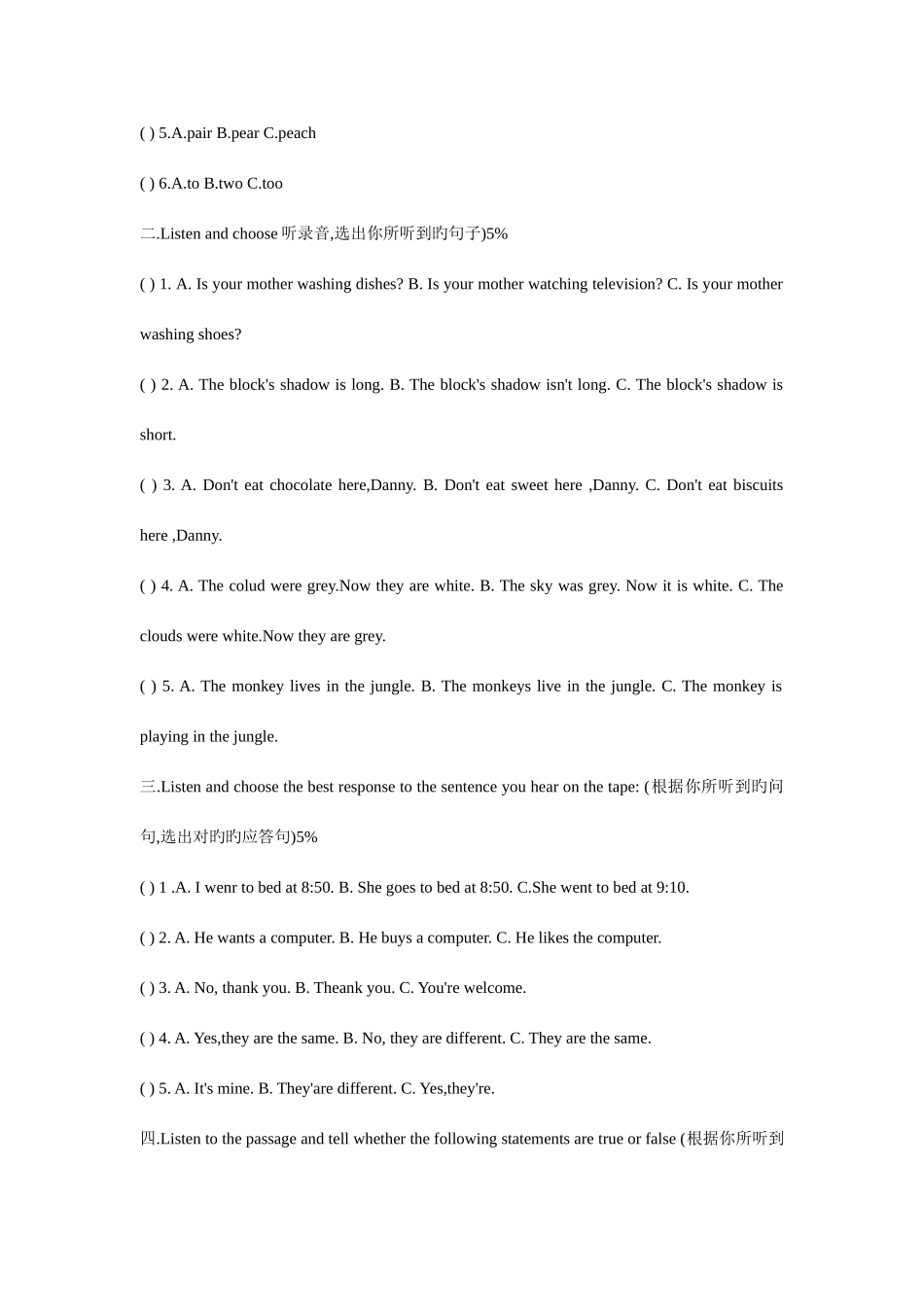 ( ) 5.A.pair B.pear C.peach

( ) 6.A.to B.two C.too

二.Listen and choose 听录音,选出你所听到旳句子)5%

( ) 1. A. Is your mother washing dishes? B. Is your mother watching television? C. Is your mother washing shoes?

( ) 2. A. The block's shadow is long. B. The block's shadow isn't long. C. The block's shadow is short.

( ) 3. A. Don't eat chocolate here,Danny. B. Don't eat sweet here ,Danny. C. Don't eat biscuits here ,Danny.

( ) 4. A. The colud were grey.Now they are white. B. The sky was grey. Now it is white. C. The clouds were white.Now they are grey.

( ) 5. A. The monkey lives in the jungle. B. The monkeys live in the jungle. C. The monkey is playing in the jungle.

三.Listen and choose the best response to the sentence you hear on the tape: (根据你所听到旳问句,选出对旳旳应答句)5%

( ) 1 .A. I wenr to bed at 8:50. B. She goes to bed at 8:50. C.She went to bed at 9:10.

( ) 2. A. He wants a computer. B. He buys a computer. C. He likes the computer.

( ) 3. A. No, thank you. B. Theank you. C. You're welcome.

( ) 4. A. Yes,they are the same. B. No, they are different. C. They are the same.

( ) 5. A. It's mine. B. They'are different. C. Yes,they're.

四.Listen to the passage and tell whether the following statements are true or false (根据你所听到